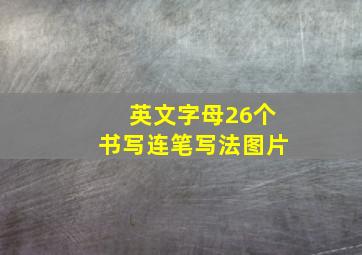 英文字母26个
书写连笔写法图片